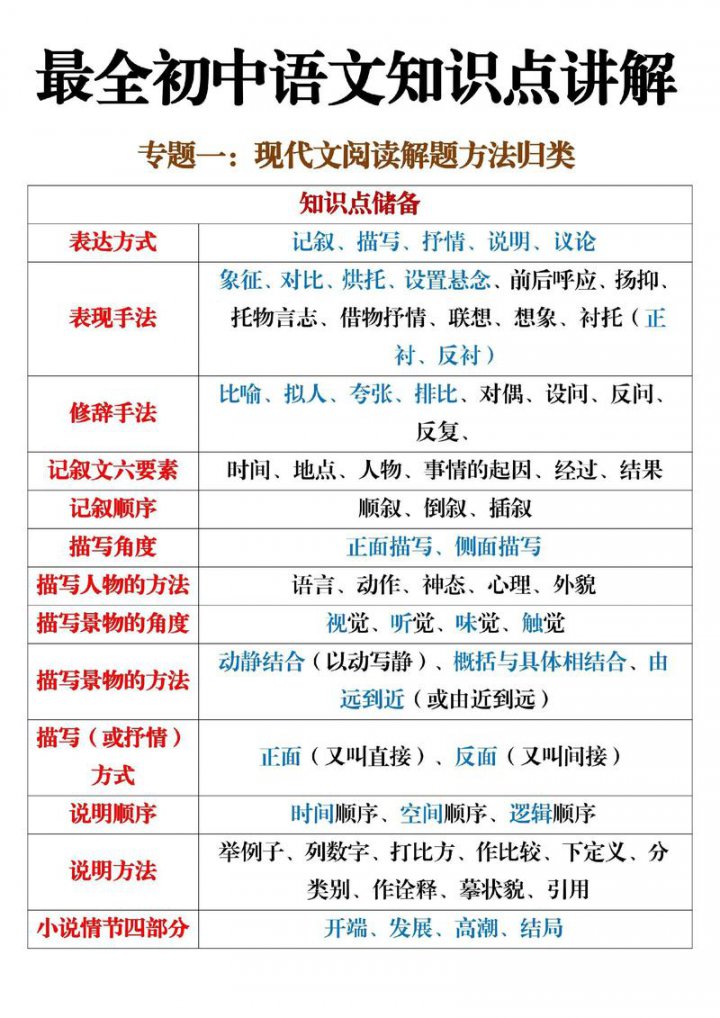 最全初中语文知识点讲解

专题一：现代文阅读解题方法归类

| 知识点储备 | |
|---|---|
| 表达方式 | 记叙、描写、抒情、说明、议论 |
| 表现手法 | 象征、对比、烘托、设置悬念、前后呼应、扬抑、托物言志、借物抒情、联想、想象、衬托（正衬、反衬） |
| 修辞手法 | 比喻、拟人、夸张、排比、对偶、设问、反问、反复、 |
| 记叙文六要素 | 时间、地点、人物、事情的起因、经过、结果 |
| 记叙顺序 | 顺叙、倒叙、插叙 |
| 描写角度 | 正面描写、侧面描写 |
| 描写人物的方法 | 语言、动作、神态、心理、外貌 |
| 描写景物的角度 | 视觉、听觉、味觉、触觉 |
| 描写景物的方法 | 动静结合（以动写静）、概括与具体相结合、由远到近（或由近到远） |
| 描写（或抒情）方式 | 正面（又叫直接）、反面（又叫间接） |
| 说明顺序 | 时间顺序、空间顺序、逻辑顺序 |
| 说明方法 | 举例子、列数字、打比方、作比较、下定义、分类别、作诠释、摹状貌、引用 |
| 小说情节四部分 | 开端、发展、高潮、结局 |